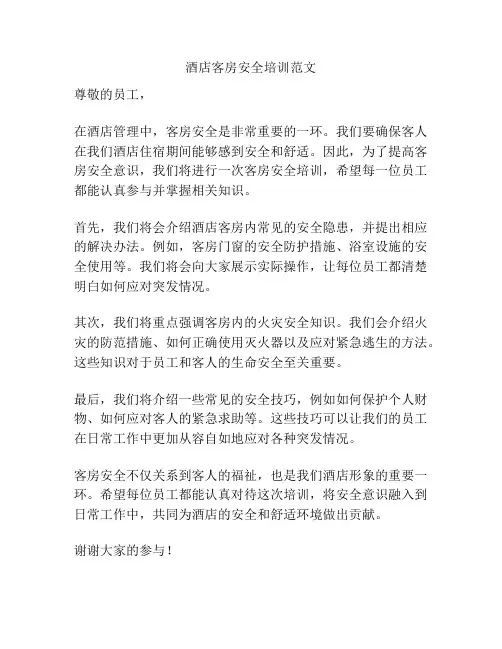 酒店客房安全培训范文

尊敬的员工，

在酒店管理中，客房安全是非常重要的一环。我们要确保客人在我们酒店住宿期间能够感到安全和舒适。因此，为了提高客房安全意识，我们将进行一次客房安全培训，希望每一位员工都能认真参与并掌握相关知识。

首先，我们将会介绍酒店客房内常见的安全隐患，并提出相应的解决办法。例如，客房门窗的安全防护措施、浴室设施的安全使用等。我们将会向大家展示实际操作，让每位员工都清楚明白如何应对突发情况。

其次，我们将重点强调客房内的火灾安全知识。我们会介绍火灾的防范措施、如何正确使用灭火器以及应对紧急逃生的方法。这些知识对于员工和客人的生命安全至关重要。

最后，我们将介绍一些常见的安全技巧，例如如何保护个人财物、如何应对客人的紧急求助等。这些技巧可以让我们的员工在日常工作中更加从容自如地应对各种突发情况。

客房安全不仅关系到客人的福祉，也是我们酒店形象的重要一环。希望每位员工都能认真对待这次培训，将安全意识融入到日常工作中，共同为酒店的安全和舒适环境做出贡献。

谢谢大家的参与！